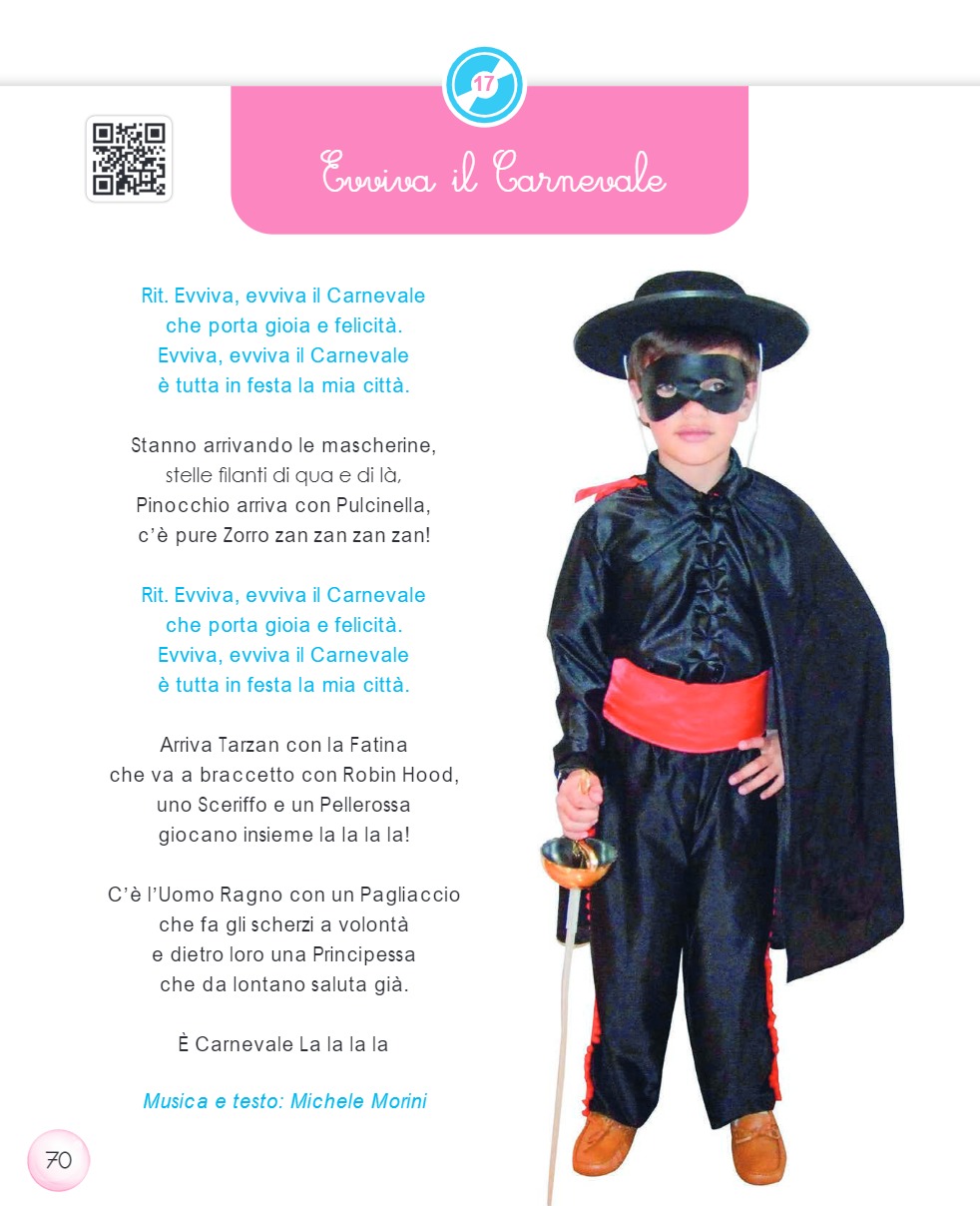 17

Evviva il Carnevale

Rit. Evviva, evviva il Carnevale
che porta gioia e felicità.
Evviva, evviva il Carnevale
è tutta in festa la mia città.

Stanno arrivando le mascherine,
stelle filanti di qua e di là,
Pinocchio arriva con Pulcinella,
c'è pure Zorro zan zan zan zan!

Rit. Evviva, evviva il Carnevale
che porta gioia e felicità.
Evviva, evviva il Carnevale
è tutta in festa la mia città.

Arriva Tarzan con la Fatina
che va a braccetto con Robin Hood,
uno Sceriffo e un Pellerossa
giocano insieme la la la la!

C'è l'Uomo Ragno con un Pagliaccio
che fa gli scherzi a volontà
e dietro loro una Principessa
che da lontano saluta già.

È Carnevale La la la la

Musica e testo: Michele Morini

70